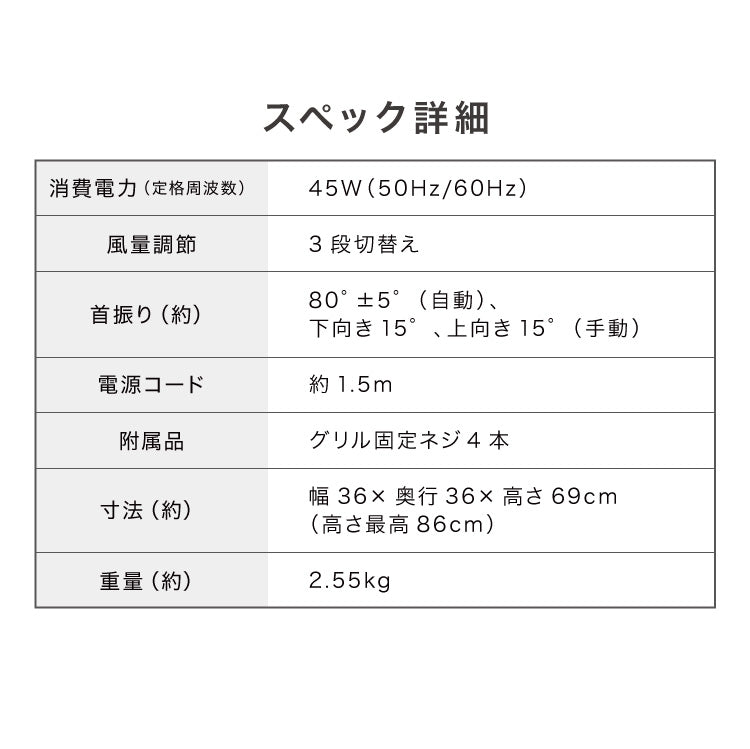 スペック詳細

| 消費電力（定格周波数） | 45W（50Hz/60Hz） |
|---|---|
| 風量調節 | 3 段切替え |
| 首振り（約） | 80°±5°（自動）、下向き 15°、上向き 15°（手動） |
| 電源コード | 約 1.5m |
| 附属品 | グリル固定ネジ 4 本 |
| 寸法（約） | 幅 36× 奥行 36× 高さ 69cm（高さ最高 86cm） |
| 重量（約） | 2.55kg |